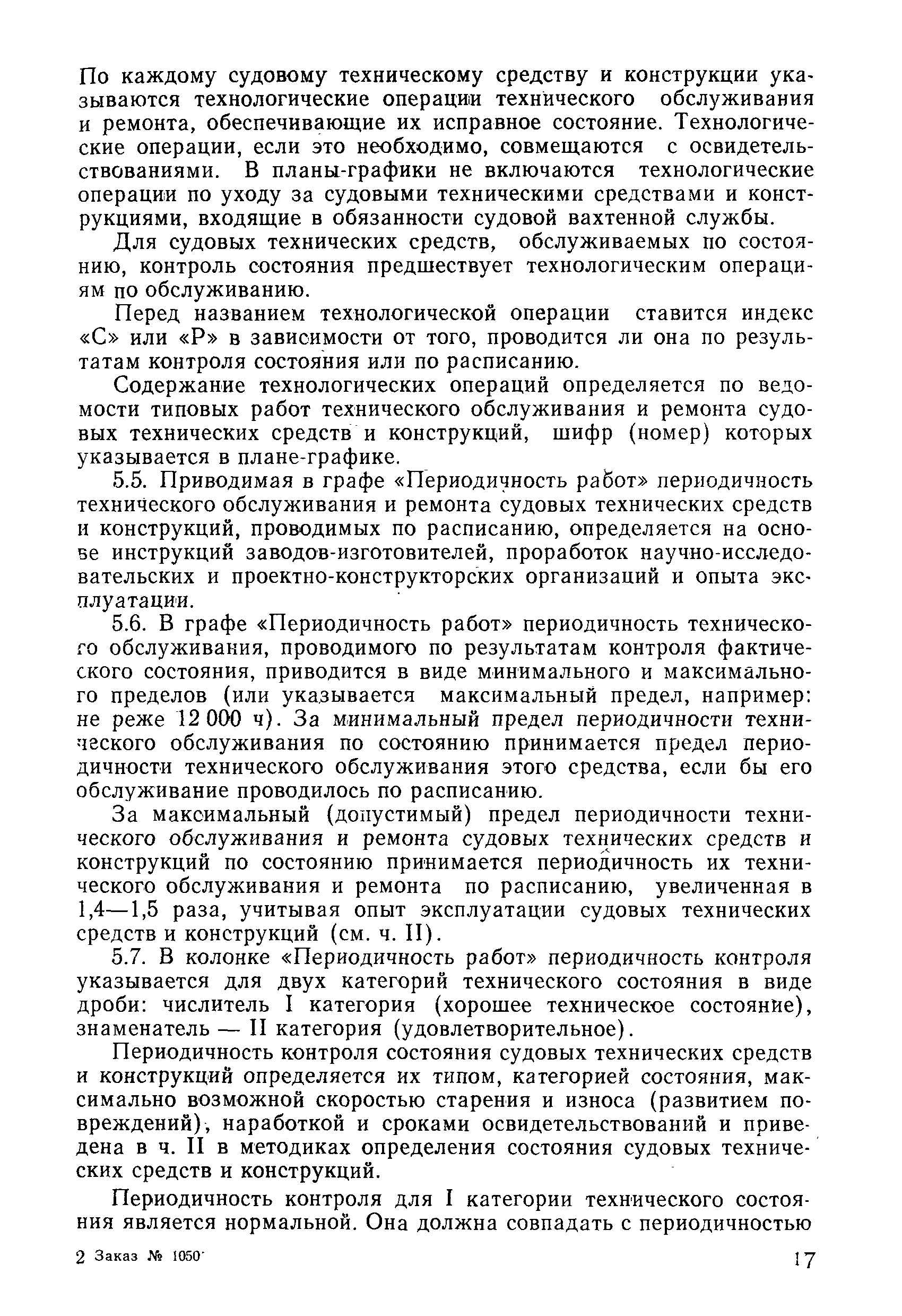 По каждому судовому техническому средству и конструкции указываются технологические операции технического обслуживания и ремонта, обеспечивающие их исправное состояние. Технологические операции, если это необходимо, совмещаются с освидетельствованиями. В планы-графики не включаются технологические операции по уходу за судовыми техническими средствами и конструкциями, входящие в обязанности судовой вахтенной службы.

Для судовых технических средств, обслуживаемых по состоянию, контроль состояния предшествует технологическим операциям по обслуживанию.

Перед названием технологической операции ставится индекс «С» или «Р» в зависимости от того, проводится ли она по результатам контроля состояния или по расписанию.

Содержание технологических операций определяется по ведомости типовых работ технического обслуживания и ремонта судовых технических средств и конструкций, шифр (номер) которых указывается в плане-графике.

5.5. Приводимая в графе «Периодичность работ» периодичность технического обслуживания и ремонта судовых технических средств и конструкций, проводимых по расписанию, определяется на основе инструкций заводов-изготовителей, проработок научно-исследовательских и проектно-конструкторских организаций и опыта эксплуатации.

5.6. В графе «Периодичность работ» периодичность технического обслуживания, проводимого по результатам контроля фактического состояния, приводится в виде минимального и максимального пределов (или указывается максимальный предел, например: не реже 12 000 ч). За минимальный предел периодичности технического обслуживания по состоянию принимается предел периодичности технического обслуживания этого средства, если бы его обслуживание проводилось по расписанию.

За максимальный (допустимый) предел периодичности технического обслуживания и ремонта судовых технических средств и конструкций по состоянию принимается периодичность их технического обслуживания и ремонта по расписанию, увеличенная в 1,4—1,5 раза, учитывая опыт эксплуатации судовых технических средств и конструкций (см. ч. II).

5.7. В колонке «Периодичность работ» периодичность контроля указывается для двух категорий технического состояния в виде дроби: числитель I категория (хорошее техническое состояние), знаменатель — II категория (удовлетворительное).

Периодичность контроля состояния судовых технических средств и конструкций определяется их типом, категорией состояния, максимально возможной скоростью старения и износа (развитием повреждений), наработкой и сроками освидетельствований и приведена в ч. II в методиках определения состояния судовых технических средств и конструкций.

Периодичность контроля для I категории технического состояния является нормальной. Она должна совпадать с периодичностью

2 Заказ № 1050

17